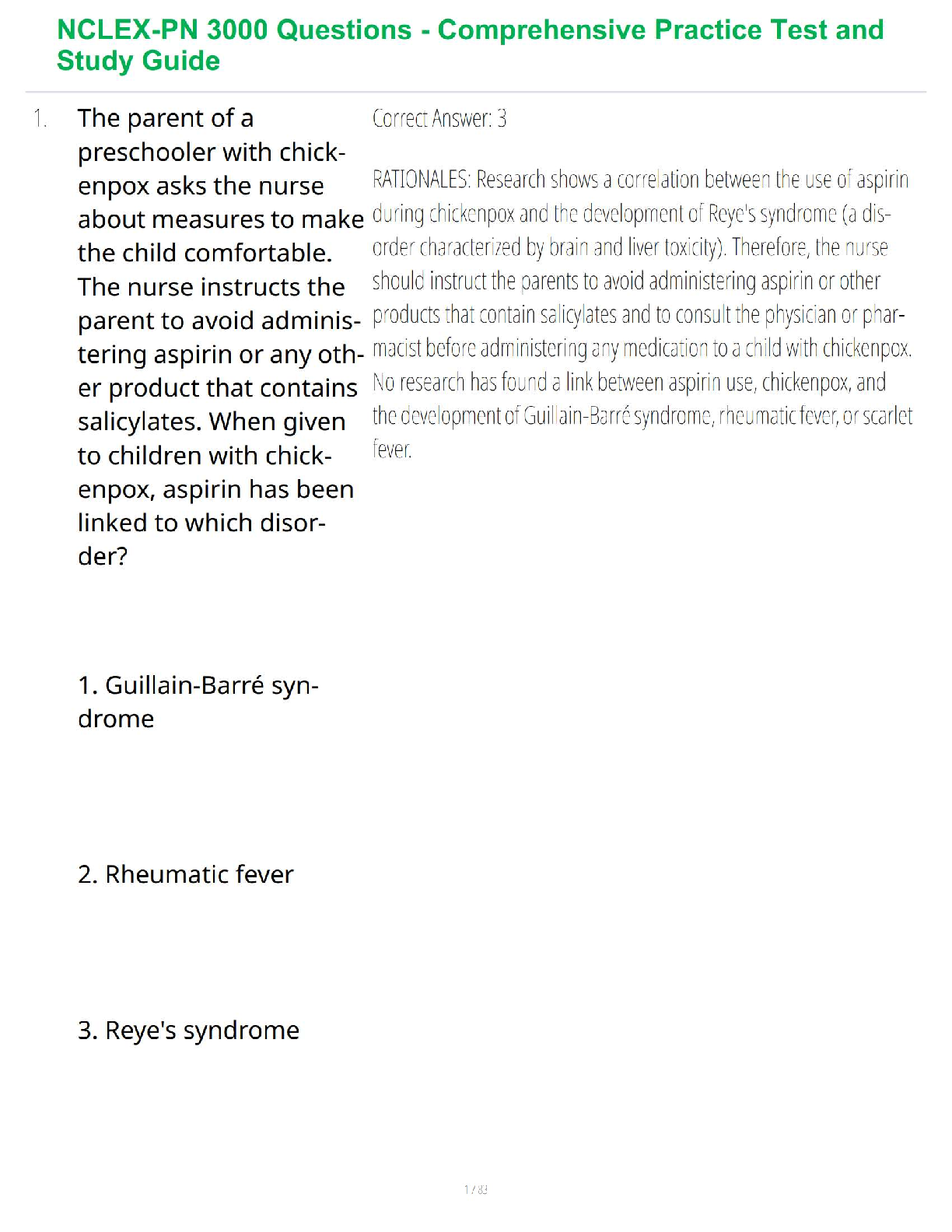 NCLEX-PN 3000 Questions - Comprehensive Practice Test and Study Guide

1. The parent of a preschooler with chickenpox asks the nurse about measures to make the child comfortable. The nurse instructs the parent to avoid administering aspirin or any other product that contains salicylates. When given to children with chickenpox, aspirin has been linked to which disorder?

1. Guillain-Barré syndrome

2. Rheumatic fever

3. Reye's syndrome

Correct Answer: 3

RATIONALES: Research shows a correlation between the use of aspirin during chickenpox and the development of Reye's syndrome (a disorder characterized by brain and liver toxicity). Therefore, the nurse should instruct the parents to avoid administering aspirin or other products that contain salicylates and to consult the physician or pharmacist before administering any medication to a child with chickenpox. No research has found a link between aspirin use, chickenpox, and the development of Guillain-Barré syndrome, rheumatic fever, or scarlet fever.

1 / 83